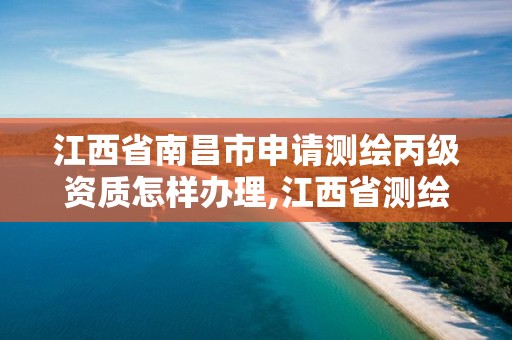 江西省南昌市申请测绘丙级资质怎样办理,江西省测绘